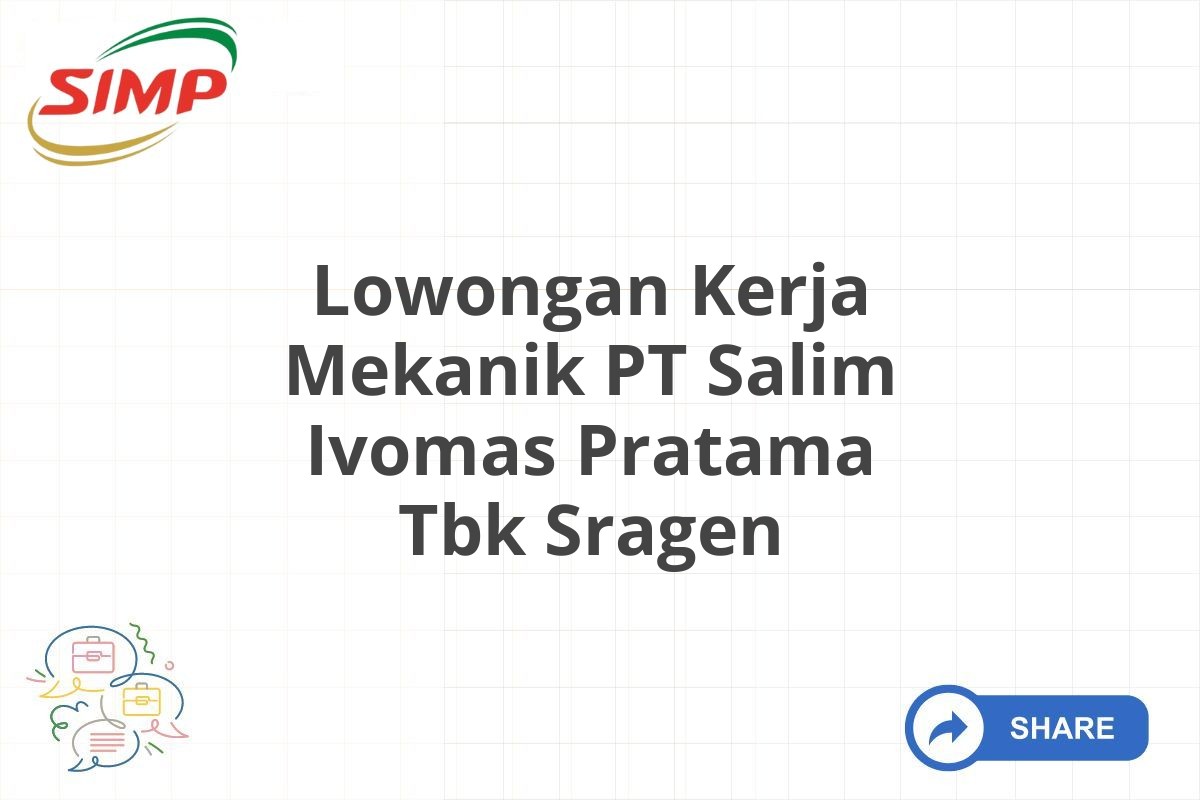 SIMP

Lowongan Kerja Mekanik PT Salim Ivomas Pratama Tbk Sragen

SHARE